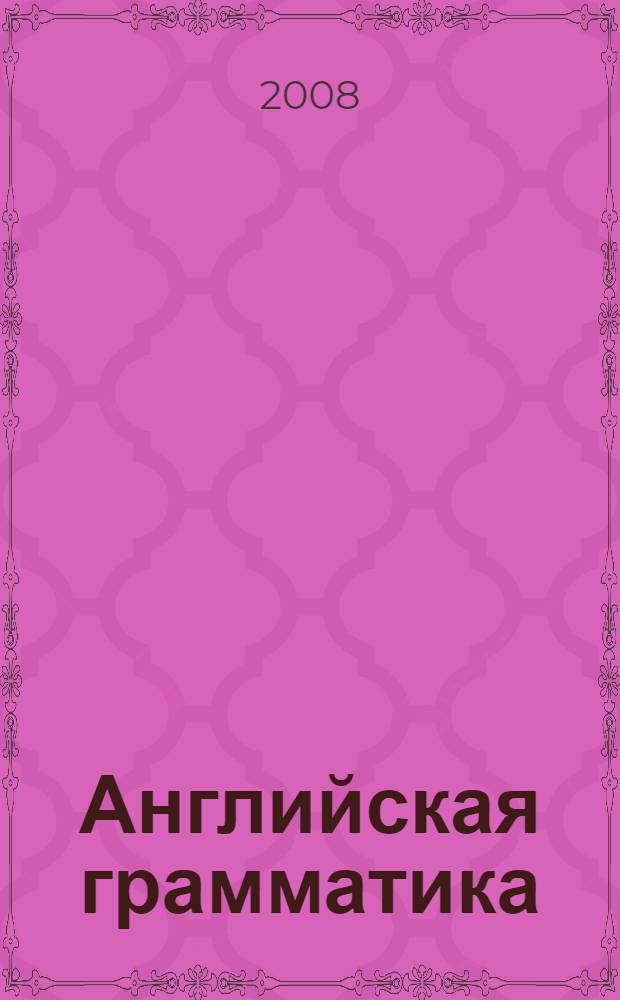 2008

Английская грамматика